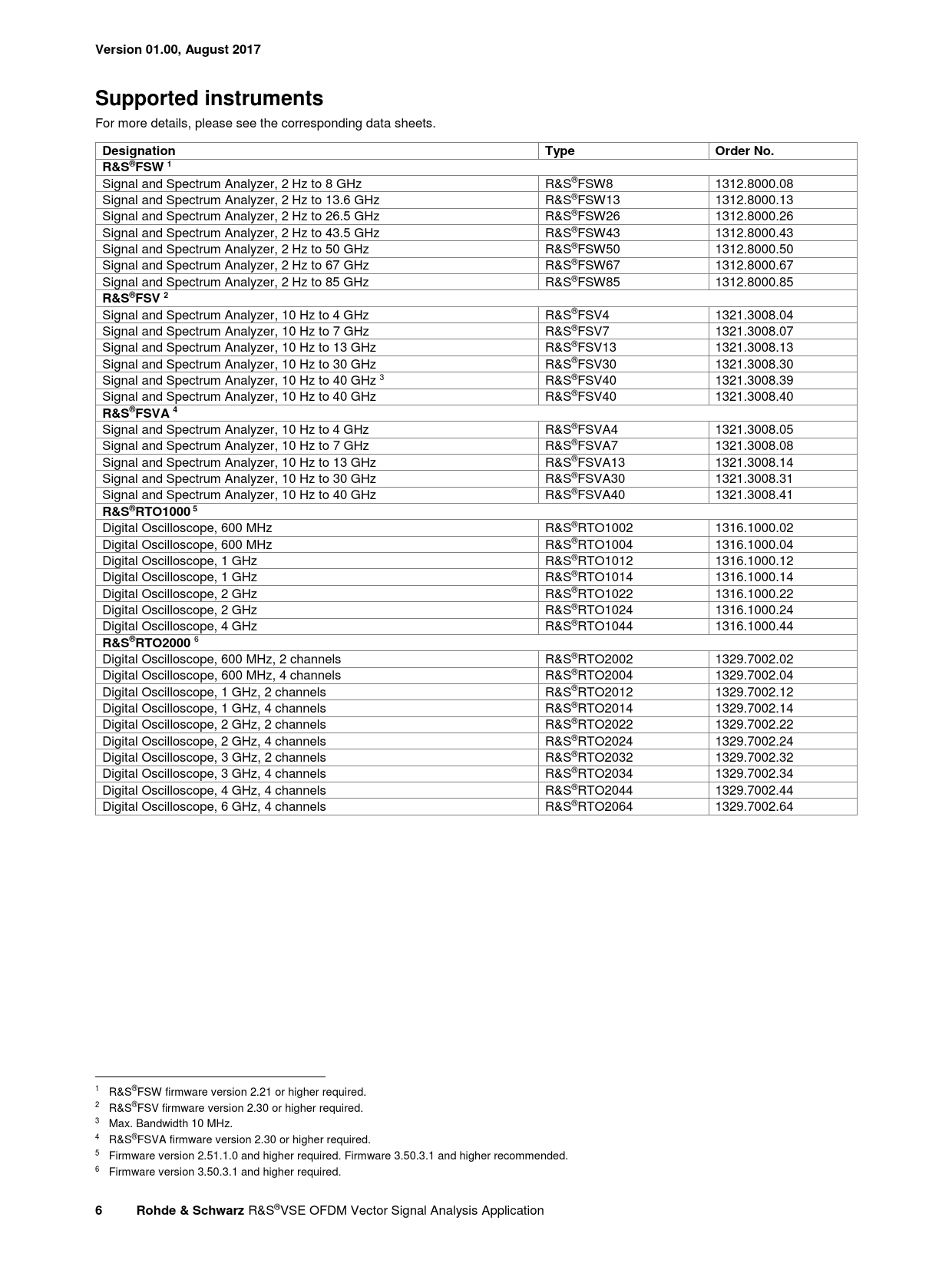 Version 01.00, August 2017

Supported instruments

For more details, please see the corresponding data sheets.

| Designation | Type | Order No. |
|---|---|---|
| R&S®FSW $^1$ | | |
| Signal and Spectrum Analyzer, 2 Hz to 8 GHz | R&S®FSW8 | 1312.8000.08 |
| Signal and Spectrum Analyzer, 2 Hz to 13.6 GHz | R&S®FSW13 | 1312.8000.13 |
| Signal and Spectrum Analyzer, 2 Hz to 26.5 GHz | R&S®FSW26 | 1312.8000.26 |
| Signal and Spectrum Analyzer, 2 Hz to 43.5 GHz | R&S®FSW43 | 1312.8000.43 |
| Signal and Spectrum Analyzer, 2 Hz to 50 GHz | R&S®FSW50 | 1312.8000.50 |
| Signal and Spectrum Analyzer, 2 Hz to 67 GHz | R&S®FSW67 | 1312.8000.67 |
| Signal and Spectrum Analyzer, 2 Hz to 85 GHz | R&S®FSW85 | 1312.8000.85 |
| R&S®FSV $^2$ | | |
| Signal and Spectrum Analyzer, 10 Hz to 4 GHz | R&S®FSV4 | 1321.3008.04 |
| Signal and Spectrum Analyzer, 10 Hz to 7 GHz | R&S®FSV7 | 1321.3008.07 |
| Signal and Spectrum Analyzer, 10 Hz to 13 GHz | R&S®FSV13 | 1321.3008.13 |
| Signal and Spectrum Analyzer, 10 Hz to 30 GHz | R&S®FSV30 | 1321.3008.30 |
| Signal and Spectrum Analyzer, 10 Hz to 40 GHz $^3$ | R&S®FSV40 | 1321.3008.39 |
| Signal and Spectrum Analyzer, 10 Hz to 40 GHz | R&S®FSV40 | 1321.3008.40 |
| R&S®FSVA $^4$ | | |
| Signal and Spectrum Analyzer, 10 Hz to 4 GHz | R&S®FSVA4 | 1321.3008.05 |
| Signal and Spectrum Analyzer, 10 Hz to 7 GHz | R&S®FSVA7 | 1321.3008.08 |
| Signal and Spectrum Analyzer, 10 Hz to 13 GHz | R&S®FSVA13 | 1321.3008.14 |
| Signal and Spectrum Analyzer, 10 Hz to 30 GHz | R&S®FSVA30 | 1321.3008.31 |
| Signal and Spectrum Analyzer, 10 Hz to 40 GHz | R&S®FSVA40 | 1321.3008.41 |
| R&S®RTO1000 $^5$ | | |
| Digital Oscilloscope, 600 MHz | R&S®RTO1002 | 1316.1000.02 |
| Digital Oscilloscope, 600 MHz | R&S®RTO1004 | 1316.1000.04 |
| Digital Oscilloscope, 1 GHz | R&S®RTO1012 | 1316.1000.12 |
| Digital Oscilloscope, 1 GHz | R&S®RTO1014 | 1316.1000.14 |
| Digital Oscilloscope, 2 GHz | R&S®RTO1022 | 1316.1000.22 |
| Digital Oscilloscope, 2 GHz | R&S®RTO1024 | 1316.1000.24 |
| Digital Oscilloscope, 4 GHz | R&S®RTO1044 | 1316.1000.44 |
| R&S®RTO2000 $^6$ | | |
| Digital Oscilloscope, 600 MHz, 2 channels | R&S®RTO2002 | 1329.7002.02 |
| Digital Oscilloscope, 600 MHz, 4 channels | R&S®RTO2004 | 1329.7002.04 |
| Digital Oscilloscope, 1 GHz, 2 channels | R&S®RTO2012 | 1329.7002.12 |
| Digital Oscilloscope, 1 GHz, 4 channels | R&S®RTO2014 | 1329.7002.14 |
| Digital Oscilloscope, 2 GHz, 2 channels | R&S®RTO2022 | 1329.7002.22 |
| Digital Oscilloscope, 2 GHz, 4 channels | R&S®RTO2024 | 1329.7002.24 |
| Digital Oscilloscope, 3 GHz, 2 channels | R&S®RTO2032 | 1329.7002.32 |
| Digital Oscilloscope, 3 GHz, 4 channels | R&S®RTO2034 | 1329.7002.34 |
| Digital Oscilloscope, 4 GHz, 4 channels | R&S®RTO2044 | 1329.7002.44 |
| Digital Oscilloscope, 6 GHz, 4 channels | R&S®RTO2064 | 1329.7002.64 |

$^1$ R&S®FSW firmware version 2.21 or higher required.
$^2$ R&S®FSV firmware version 2.30 or higher required.
$^3$ Max. Bandwidth 10 MHz.
$^4$ R&S®FSVA firmware version 2.30 or higher required.
$^5$ Firmware version 2.51.1.0 and higher required. Firmware 3.50.3.1 and higher recommended.
$^6$ Firmware version 3.50.3.1 and higher required.

6 Rohde & Schwarz R&S®VSE OFDM Vector Signal Analysis Application